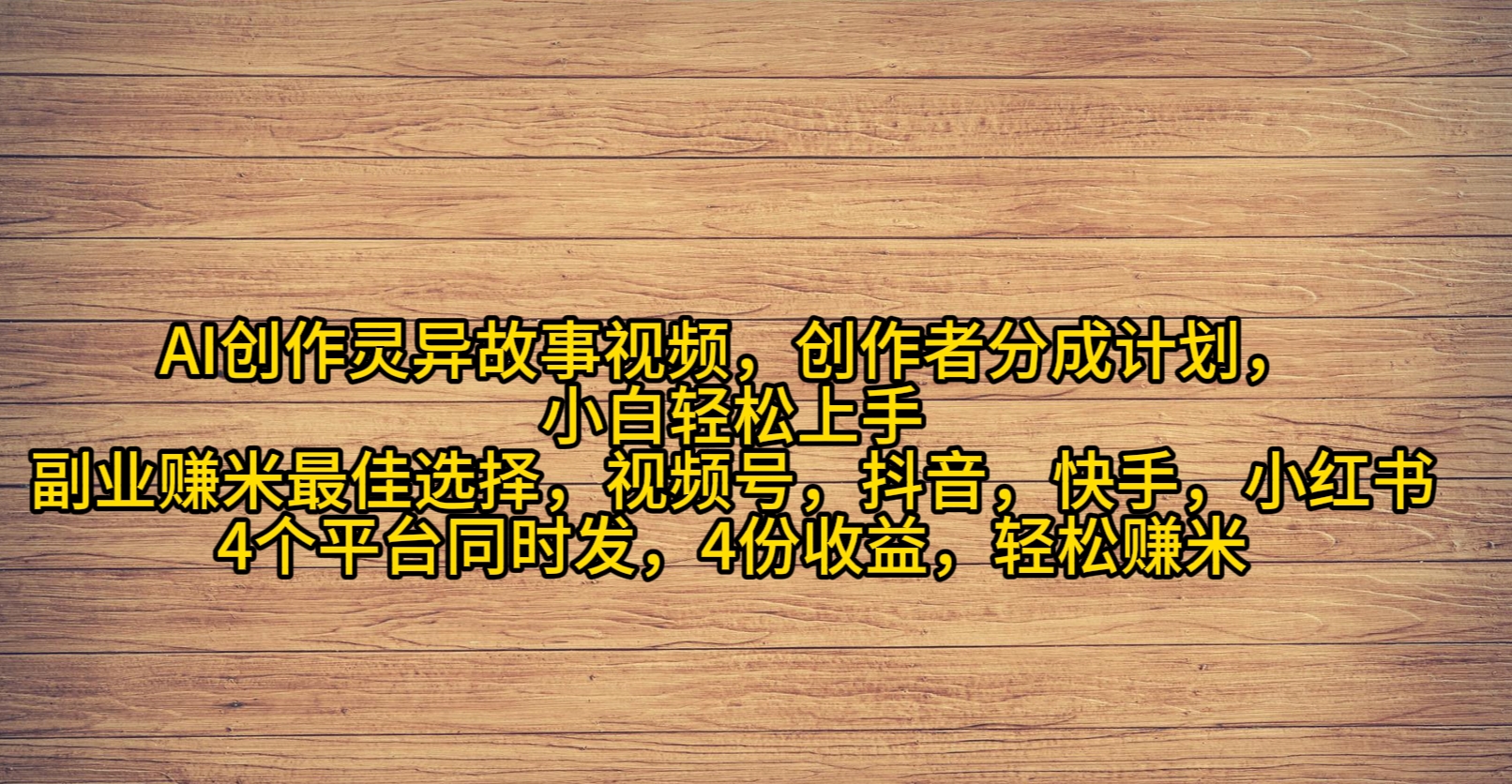 AI创作灵异故事视频，创作者分成计划，
小白轻松上手
副业赚米最佳选择，视频号，抖音，快手，小红书
4个平台同时发，4份收益，轻松赚米